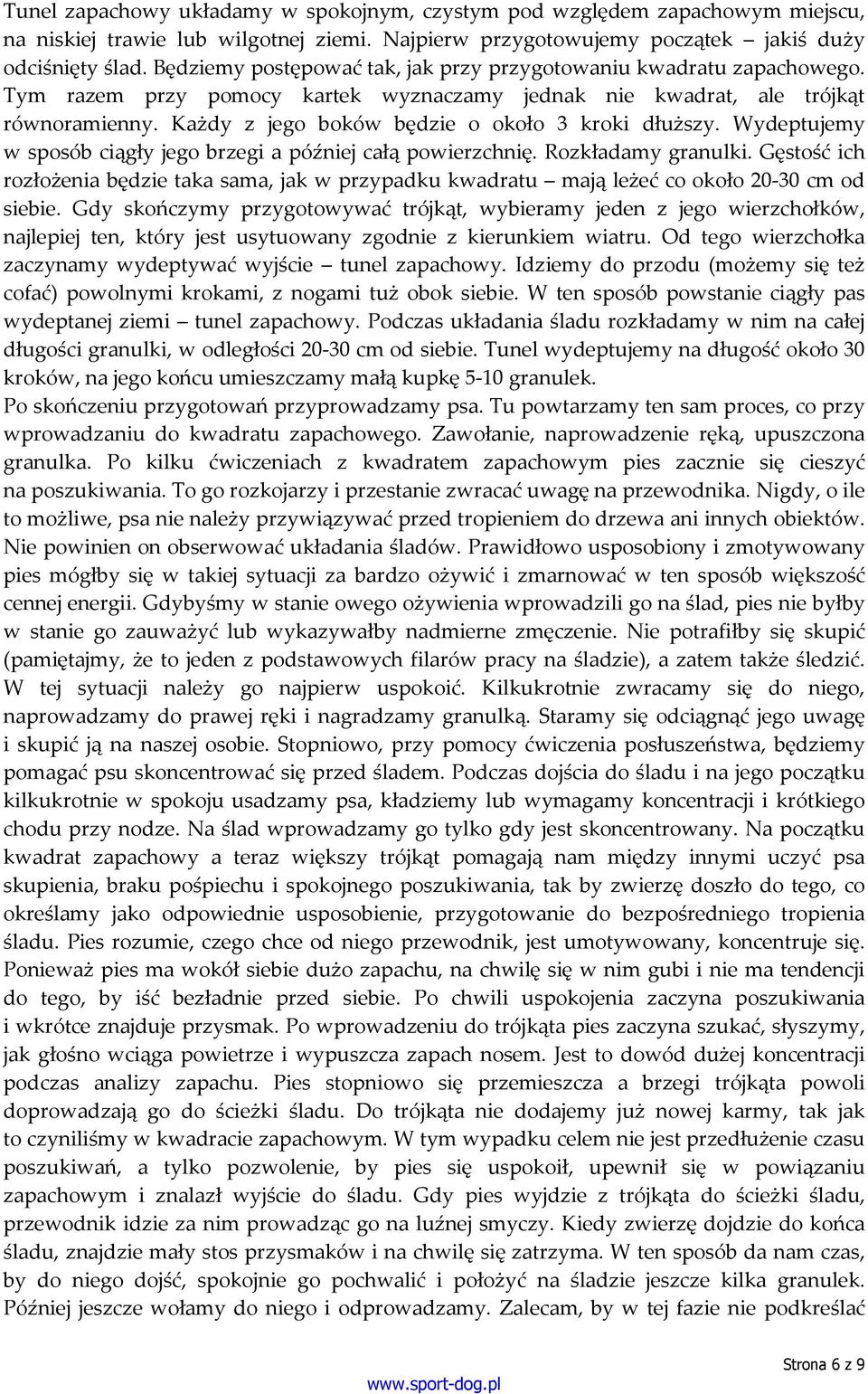 Tunel zapachowy układamy w spokojnym, czystym pod względem zapachowym miejscu, na niskiej trawie lub wilgotnej ziemi. Najpierw przygotowujemy początek – jakiś duży odciśnięty ślad. Będziemy postępować tak, jak przy przygotowaniu kwadratu zapachowego. Tym razem przy pomocy kartek wyznaczamy jednak nie kwadrat, ale trójkąt równoramienny. Każdy z jego boków będzie o około 3 kroki dłuższy. Wydeptujemy w sposób ciągły jego brzegi a później całą powierzchnię. Rozkładamy granulki. Gęstość ich rozłożenia będzie taka sama, jak w przypadku kwadratu – mają leżeć co około 20-30 cm od siebie. Gdy skończymy przygotowywać trójkąt, wybieramy jeden z jego wierzchołków, najlepiej ten, który jest usytuowany zgodnie z kierunkiem wiatru. Od tego wierzchołka zaczynamy wydeptywać wyjście – tunel zapachowy. Idziemy do przodu (możemy się też cofać) powolnymi krokami, z nogami tuż obok siebie. W ten sposób powstanie ciągły pas wydeptanej ziemi – tunel zapachowy. Podczas układania śladu rozkładamy w nim na całej długości granulki, w odległości 20-30 cm od siebie. Tunel wydeptujemy na długość około 30 kroków, na jego końcu umieszczamy małą kupkę 5-10 granulek.
Po skończeniu przygotowań przyprowadzamy psa. Tu powtarzamy ten sam proces, co przy wprowadzaniu do kwadratu zapachowego. Zawołanie, naprowadzenie ręką, upuszczona granulka. Po kilku ćwiczeniach z kwadratem zapachowym pies zacznie się cieszyć na poszukiwania. To go rozkojarzy i przestanie zwracać uwagę na przewodnika. Nigdy, o ile to możliwe, psa nie należy przywiązywać przed tropieniem do drzewa ani innych obiektów. Nie powinien on obserwować układania śladów. Prawidłowo usposobiony i zmotywowany pies mógłby się w takiej sytuacji za bardzo ożywić i zmarnować w ten sposób większość cennej energii. Gdybyśmy w stanie owego ożywienia wprowadzili go na ślad, pies nie byłby w stanie go zauważyć lub wykazywałby nadmierne zmęczenie. Nie potrafiłby się skupić (pamiętajmy, że to jeden z podstawowych filarów pracy na śladzie), a zatem także śledzić. W tej sytuacji należy go najpierw uspokoić. Kilkukrotnie zwracamy się do niego, naprowadzamy do prawej ręki i nagradzamy granulką. Staramy się odciągnąć jego uwagę i skupić ją na naszej osobie. Stopniowo, przy pomocy ćwiczenia posłuszeństwa, będziemy pomagać psu skoncentrować się przed śladem. Podczas dojścia do śladu i na jego początku kilkukrotnie w spokoju usadzamy psa, kładziemy lub wymagamy koncentracji i krótkiego chodu przy nodze. Na ślad wprowadzamy go tylko gdy jest skoncentrowany. Na początku kwadrat zapachowy a teraz większy trójkąt pomagają nam między innymi uczyć psa skupienia, braku pośpiechu i spokojnego poszukiwania, tak by zwierzę doszło do tego, co określamy jako odpowiednie usposobienie, przygotowanie do bezpośredniego tropienia śladu. Pies rozumie, czego chce od niego przewodnik, jest umotywowany, koncentruje się. Ponieważ pies ma wokół siebie dużo zapachu, na chwilę się w nim gubi i nie ma tendencji do tego, by iść bezładnie przed siebie. Po chwili uspokojenia zaczyna poszukiwania i wkrótce znajduje przysmak. Po wprowadzeniu do trójkąta pies zaczyna szukać, słyszymy, jak głośno wciąga powietrze i wypuszcza zapach nosem. Jest to dowód dużej koncentracji podczas analizy zapachu. Pies stopniowo się przemieszcza a brzegi trójkąta powoli doprowadzają go do ścieżki śladu. Do trójkąta nie dodajemy już nowej karmy, tak jak to czyniliśmy w kwadracie zapachowym. W tym wypadku celem nie jest przedłużenie czasu poszukiwań, a tylko pozwolenie, by pies się uspokoił, upewnił się w powiązaniu zapachowym i znalazł wyjście do śladu. Gdy pies wyjdzie z trójkąta do ścieżki śladu, przewodnik idzie za nim prowadząc go na luźnej smyczy. Kiedy zwierzę dojdzie do końca śladu, znajdzie mały stos przysmaków i na chwilę się zatrzyma. W ten sposób da nam czas, by do niego dojść, spokojnie go pochwalić i położyć na śladzie jeszcze kilka granulek. Później jeszcze wołamy do niego i odprowadzamy. Zalecam, by w tej fazie nie podkreślać

Strona 6 z 9
www.sport-dog.pl